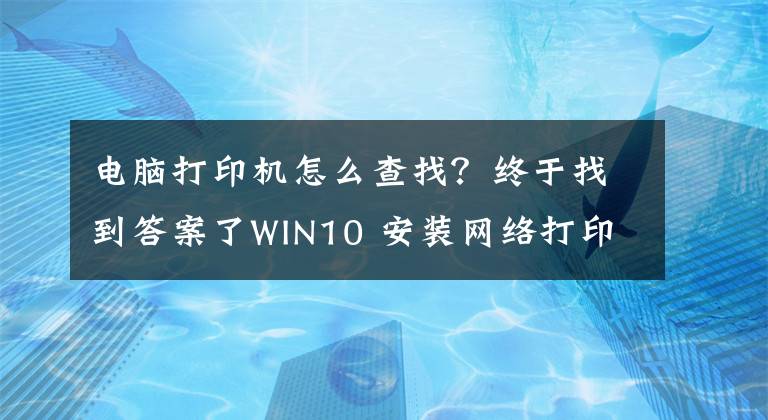 电脑打印机怎么查找？终于找到答案了WIN10 安装网络打印